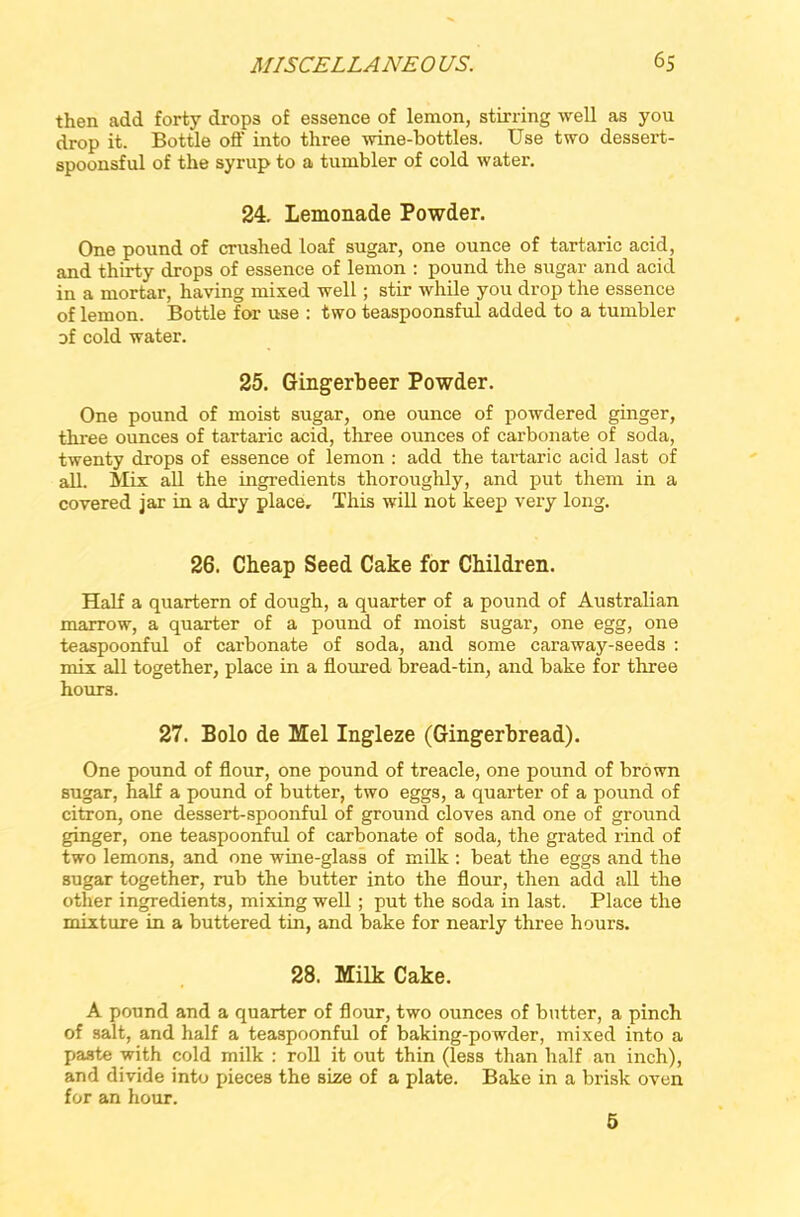 MISCELLANEOUS. 65

then add forty drops of essence of lemon, stirring well as you drop it. Bottle off into three wine-bottles. Use two dessert-spoonsful of the syrup to a tumbler of cold water.

24. Lemonade Powder.

One pound of crushed loaf sugar, one ounce of tartaric acid, and thirty drops of essence of lemon : pound the sugar and acid in a mortar, having mixed well ; stir while you drop the essence of lemon. Bottle for use : two teaspoonsful added to a tumbler of cold water.

25. Gingerbeer Powder.

One pound of moist sugar, one ounce of powdered ginger, three ounces of tartaric acid, three ounces of carbonate of soda, twenty drops of essence of lemon : add the tartaric acid last of all. Mix all the ingredients thoroughly, and put them in a covered jar in a dry place. This will not keep very long.

26. Cheap Seed Cake for Children.

Half a quartern of dough, a quarter of a pound of Australian marrow, a quarter of a pound of moist sugar, one egg, one teaspoonful of carbonate of soda, and some caraway-seeds : mix all together, place in a floured bread-tin, and bake for three hours.

27. Bolo de Mel Ingleze (Gingerbread).

One pound of flour, one pound of treacle, one pound of brown sugar, half a pound of butter, two eggs, a quarter of a pound of citron, one dessert-spoonful of ground cloves and one of ground ginger, one teaspoonful of carbonate of soda, the grated rind of two lemons, and one wine-glass of milk : beat the eggs and the sugar together, rub the butter into the flour, then add all the other ingredients, mixing well ; put the soda in last. Place the mixture in a buttered tin, and bake for nearly three hours.

28. Milk Cake.

A pound and a quarter of flour, two ounces of butter, a pinch of salt, and half a teaspoonful of baking-powder, mixed into a paste with cold milk : roll it out thin (less than half an inch), and divide into pieces the size of a plate. Bake in a brisk oven for an hour.

5